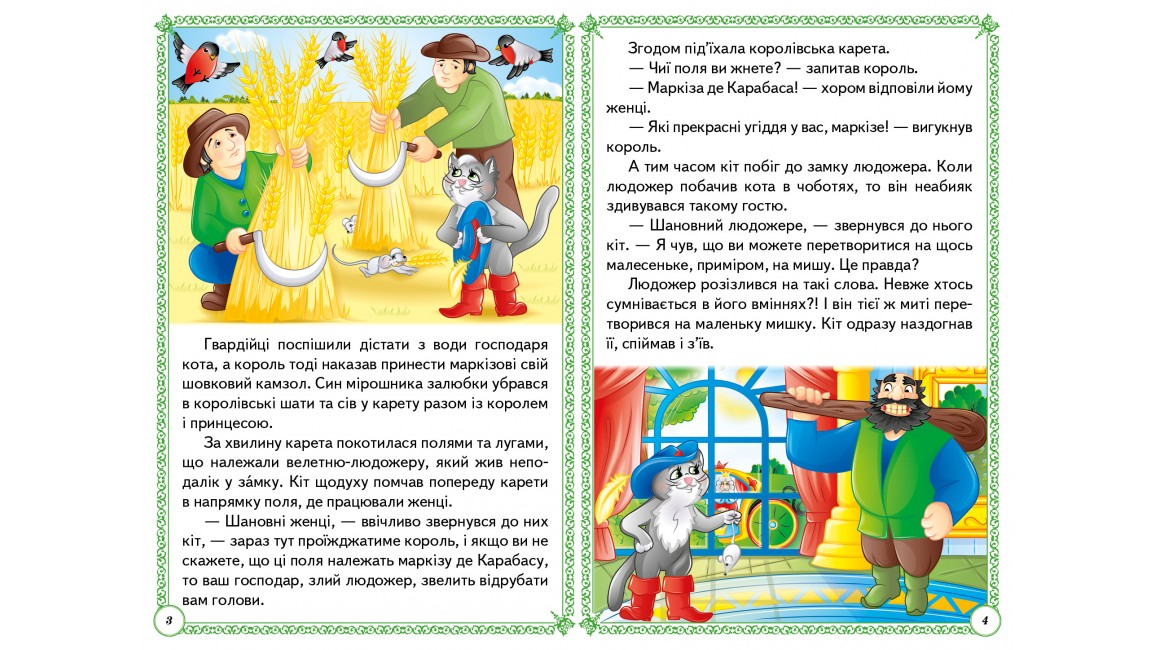 Гвардійці поспішили дістати з води господаря кота, а король тоді наказав принести маркізові свій шовковий камзол. Син мірошника залюбки убрався в королівські шати та сів у карету разом із королем і принцесою.

За хвилину карета покотилася полями та лугами, що належали велетню-людожеру, який жив неподалік у за́мку. Кіт щодуху помчав попереду карети в напрямку поля, де працювали женці.

— Шановні женці, — ввічливо звернувся до них кіт, — зараз тут проїжджатиме король, і якщо ви не скажете, що ці поля належать маркізу де Карабасу, то ваш господар, злий людожер, звелить відрубати вам голови.

3

Згодом під'їхала королівська карета.

— Чиї поля ви жнете? — запитав король.

— Маркіза де Карабаса! — хором відповіли йому женці.

— Які прекрасні угіддя у вас, маркізе! — вигукнув король.

А тим часом кіт побіг до замку людожера. Коли людожер побачив кота в чоботях, то він неабияк здивувався такому гостю.

— Шановний людожере, — звернувся до нього кіт. — Я чув, що ви можете перетворитися на щось малесеньке, приміром, на мишу. Це правда?

Людожер розізлився на такі слова. Невже хтось сумнівається в його вміннях?! І він тієї ж миті перетворився на маленьку мишку. Кіт одразу наздогнав її, спіймав і з'їв.

4